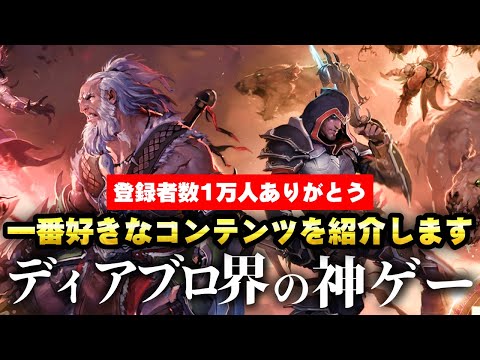 登録者数1万人ありがとう

一番好きなコンテンツを紹介します

ディアブロ界の神ゲー